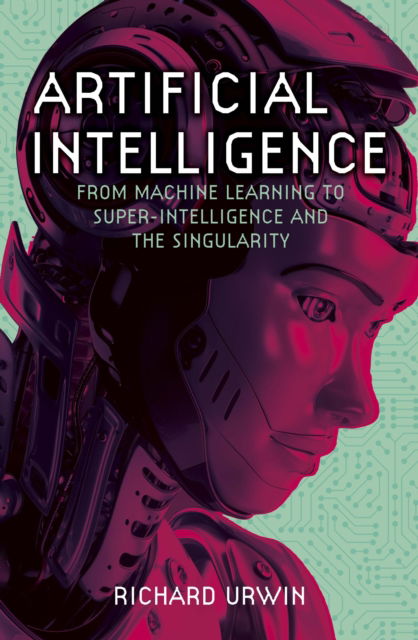 ARTIFICIAL INTELLIGENCE

FROM MACHINE LEARNING TO SUPER-INTELLIGENCE AND THE SINGULARITY

RICHARD URWIN